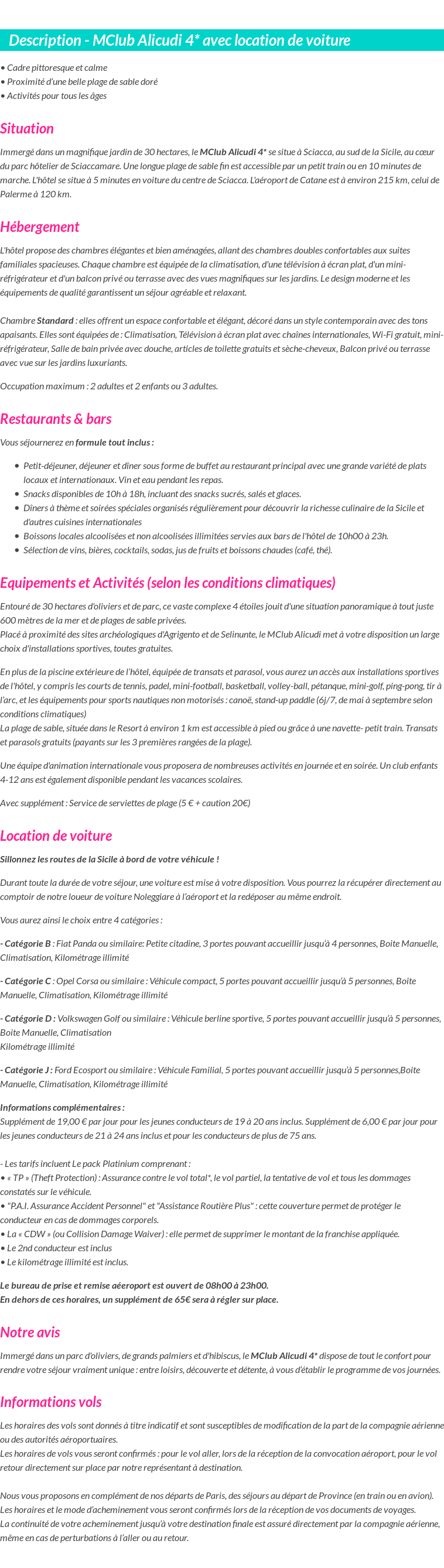 Description - MClub Alicudi 4* avec location de voiture

• Cadre pittoresque et calme
• Proximité d'une belle plage de sable doré
• Activités pour tous les âges

Situation

Immergé dans un magnifique jardin de 30 hectares, le MClub Alicudi 4* se situe à Sciacca, au sud de la Sicile, au cœur du parc hôtelier de Sciaccamare. Une longue plage de sable fin est accessible par un petit train ou en 10 minutes de marche. L'hôtel se situe à 5 minutes en voiture du centre de Sciacca. L'aéroport de Catane est à environ 215 km, celui de Palerme à 120 km.

Hébergement

L'hôtel propose des chambres élégantes et bien aménagées, allant des chambres doubles confortables aux suites familiales spacieuses. Chaque chambre est équipée de la climatisation, d'une télévision à écran plat, d'un mini-réfrigérateur et d'un balcon privé ou terrasse avec des vues magnifiques sur les jardins. Le design moderne et les équipements de qualité garantissent un séjour agréable et relaxant.

Chambre Standard : elles offrent un espace confortable et élégant, décoré dans un style contemporain avec des tons apaisants. Elles sont équipées de : Climatisation, Télévision à écran plat avec chaînes internationales, Wi-Fi gratuit, mini-réfrigérateur, Salle de bain privée avec douche, articles de toilette gratuits et sèche-cheveux, Balcon privé ou terrasse avec vue sur les jardins luxuriants.

Occupation maximum : 2 adultes et 2 enfants ou 3 adultes.

Restaurants & bars

Vous séjournerez en formule tout inclus :

• Petit-déjeuner, déjeuner et dîner sous forme de buffet au restaurant principal avec une grande variété de plats locaux et internationaux. Vin et eau pendant les repas.
• Snacks disponibles de 10h à 18h, incluant des snacks sucrés, salés et glaces.
• Dîners à thème et soirées spéciales organisés régulièrement pour découvrir la richesse culinaire de la Sicile et d'autres cuisines internationales
• Boissons locales alcoolisées et non alcoolisées illimitées servies aux bars de l'hôtel de 10h00 à 23h.
• Sélection de vins, bières, cocktails, sodas, jus de fruits et boissons chaudes (café, thé).

Equipements et Activités (selon les conditions climatiques)

Entouré de 30 hectares d'oliviers et de parc, ce vaste complexe 4 étoiles jouit d'une situation panoramique à tout juste 600 mètres de la mer et de plages de sable privées.
Placé à proximité des sites archéologiques d'Agrigento et de Selinunte, le MClub Alicudi met à votre disposition un large choix d'installations sportives, toutes gratuites.

En plus de la piscine extérieure de l'hôtel, équipée de transats et parasol, vous aurez un accès aux installations sportives de l'hôtel, y compris les courts de tennis, padel, mini-football, basketball, volley-ball, pétanque, mini-golf, ping-pong, tir à l'arc, et les équipements pour sports nautiques non motorisés : canoë, stand-up paddle (6j/7, de mai à septembre selon conditions climatiques)
La plage de sable, située dans le Resort à environ 1 km est accessible à pied ou grâce à une navette- petit train. Transats et parasols gratuits (payants sur les 3 premières rangées de la plage).

Une équipe d'animation internationale vous proposera de nombreuses activités en journée et en soirée. Un club enfants 4-12 ans est également disponible pendant les vacances scolaires.

Avec supplément : Service de serviettes de plage (5 € + caution 20€)

Location de voiture

Sillonnez les routes de la Sicile à bord de votre véhicule !

Durant toute la durée de votre séjour, une voiture est mise à votre disposition. Vous pourrez la récupérer directement au comptoir de notre loueur de voiture Noleggiare à l'aéroport et la redéposer au même endroit.

Vous aurez ainsi le choix entre 4 catégories :

- Catégorie B : Fiat Panda ou similaire: Petite citadine, 3 portes pouvant accueillir jusqu'à 4 personnes, Boite Manuelle, Climatisation, Kilométrage illimité

- Catégorie C : Opel Corsa ou similaire : Véhicule compact, 5 portes pouvant accueillir jusqu'à 5 personnes, Boite Manuelle, Climatisation, Kilométrage illimité

- Catégorie D : Volkswagen Golf ou similaire : Véhicule berline sportive, 5 portes pouvant accueillir jusqu'à 5 personnes, Boite Manuelle, Climatisation
Kilométrage illimité

- Catégorie J : Ford Ecosport ou similaire : Véhicule Familial, 5 portes pouvant accueillir jusqu'à 5 personnes,Boite Manuelle, Climatisation, Kilométrage illimité

Informations complémentaires :
Supplément de 19,00 € par jour pour les jeunes conducteurs de 19 à 20 ans inclus. Supplément de 6,00 € par jour pour les jeunes conducteurs de 21 à 24 ans inclus et pour les conducteurs de plus de 75 ans.

- Les tarifs incluent Le pack Platinium comprenant :
• « TP » (Theft Protection) : Assurance contre le vol total*, le vol partiel, la tentative de vol et tous les dommages constatés sur le véhicule.
• "P.A.I. Assurance Accident Personnel" et "Assistance Routière Plus" : cette couverture permet de protéger le conducteur en cas de dommages corporels.
• La « CDW » (ou Collision Damage Waiver) : elle permet de supprimer le montant de la franchise appliquée.
• Le 2nd conducteur est inclus
• Le kilométrage illimité est inclus.

Le bureau de prise et remise aéeroport est ouvert de 08h00 à 23h00.
En dehors de ces horaires, un supplément de 65€ sera à régler sur place.

Notre avis

Immergé dans un parc d'oliviers, de grands palmiers et d'hibiscus, le MClub Alicudi 4* dispose de tout le confort pour rendre votre séjour vraiment unique : entre loisirs, découverte et détente, à vous d'établir le programme de vos journées.

Informations vols

Les horaires des vols sont donnés à titre indicatif et sont susceptibles de modification de la part de la compagnie aérienne ou des autorités aéroportuaires.
Les horaires de vols vous seront confirmés : pour le vol aller, lors de la réception de la convocation aéroport, pour le vol retour directement sur place par notre représentant à destination.

Nous vous proposons en complément de nos départs de Paris, des séjours au départ de Province (en train ou en avion).
Les horaires et le mode d'acheminement vous seront confirmés lors de la réception de vos documents de voyages.
La continuité de votre acheminement jusqu'à votre destination finale est assuré directement par la compagnie aérienne, même en cas de perturbations à l'aller ou au retour.